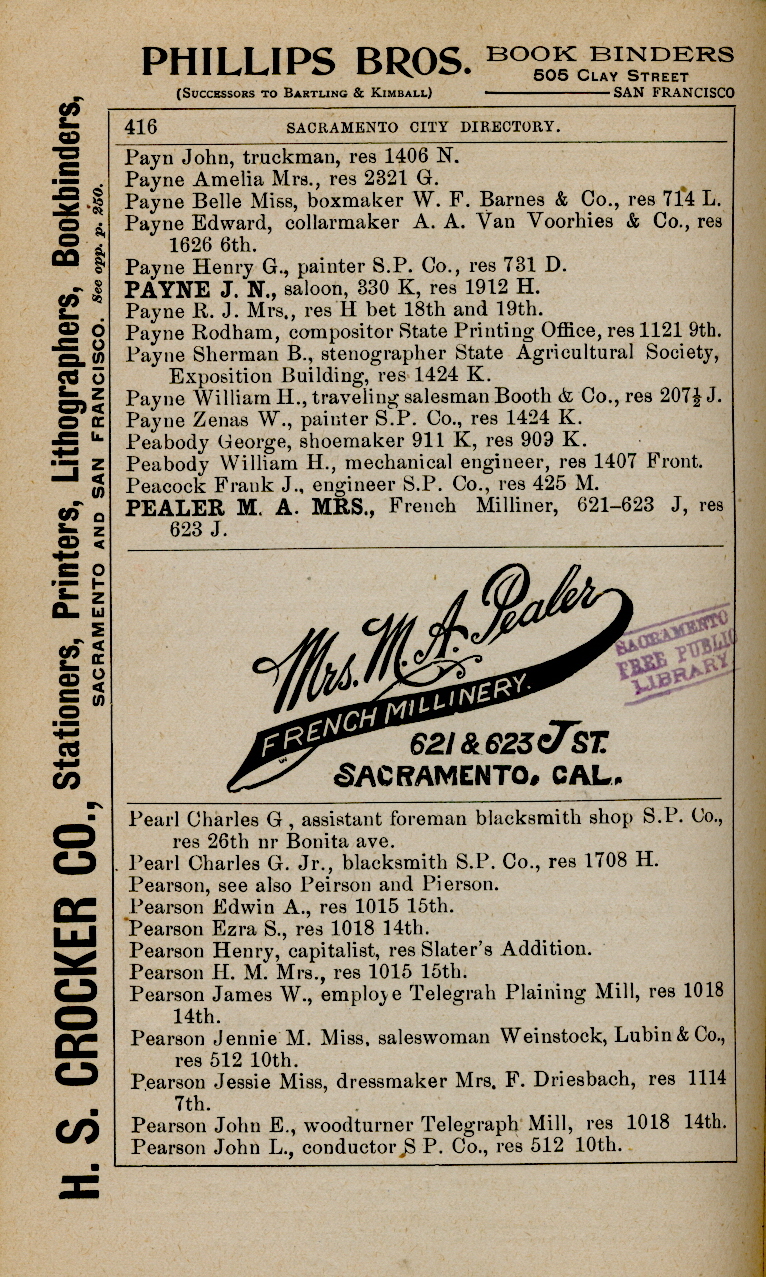 PHILLIPS BROS. BOOK BINDERS
505 CLAY STREET
(SUCCESSORS TO BARTLING & KIMBALL) SAN FRANCISCO

H. S. CROCKER CO., Stationers, Printers, Lithographers, Bookbinders, SACRAMENTO AND SAN FRANCISCO. See opp. p. 250.

416 SACRAMENTO CITY DIRECTORY.

Payn John, truckman, res 1406 N.
Payne Amelia Mrs., res 2321 G.
Payne Belle Miss, boxmaker W. F. Barnes & Co., res 714 L.
Payne Edward, collarmaker A. A. Van Voorhies & Co., res 1626 6th.
Payne Henry G., painter S.P. Co., res 731 D.
PAYNE J. N., saloon, 330 K, res 1912 H.
Payne R. J. Mrs., res H bet 18th and 19th.
Payne Rodham, compositor State Printing Office, res 1121 9th.
Payne Sherman B., stenographer State Agricultural Society, Exposition Building, res 1424 K.
Payne William H., traveling salesman Booth & Co., res 207½ J.
Payne Zenas W., painter S.P. Co., res 1424 K.
Peabody George, shoemaker 911 K, res 909 K.
Peabody William H., mechanical engineer, res 1407 Front.
Peacock Frank J., engineer S.P. Co., res 425 M.
PEALER M. A. MRS., French Milliner, 621-623 J, res 623 J.

Mrs. M. A. Pealer
FRENCH MILLINERY.
621 & 623 J ST.
SACRAMENTO, CAL.

SACRAMENTO FREE PUBLIC LIBRARY

Pearl Charles G., assistant foreman blacksmith shop S.P. Co., res 26th nr Bonita ave.
Pearl Charles G. Jr., blacksmith S.P. Co., res 1708 H.
Pearson, see also Peirson and Pierson.
Pearson Edwin A., res 1015 15th.
Pearson Ezra S., res 1018 14th.
Pearson Henry, capitalist, res Slater's Addition.
Pearson H. M. Mrs., res 1015 15th.
Pearson James W., employe Telegrah Plaining Mill, res 1018 14th.
Pearson Jennie M. Miss, saleswoman Weinstock, Lubin & Co., res 512 10th.
Pearson Jessie Miss, dressmaker Mrs. F. Driesbach, res 1114 7th.
Pearson John E., woodturner Telegraph Mill, res 1018 14th.
Pearson John L., conductor S P. Co., res 512 10th.